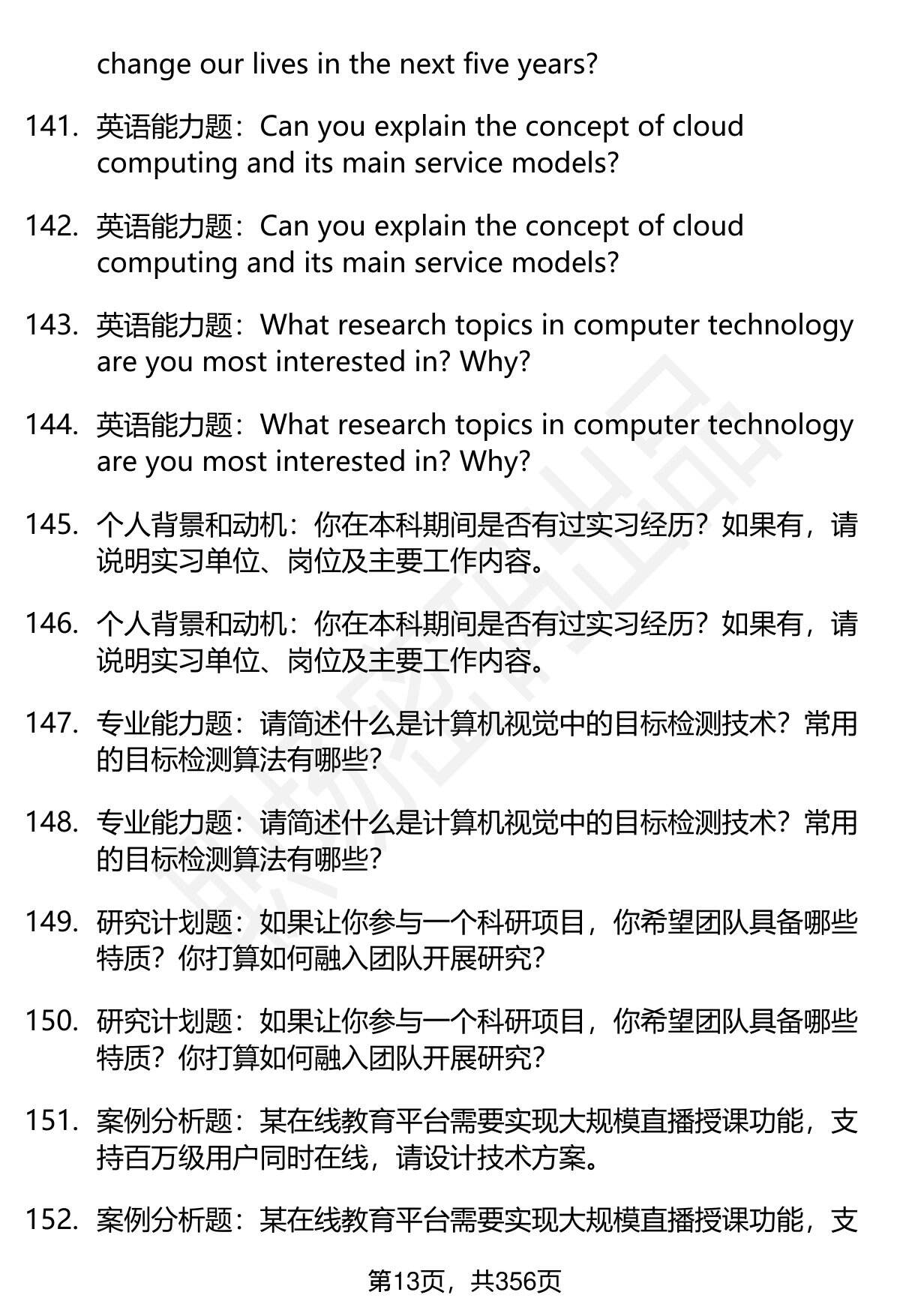 change our lives in the next five years?

141. 英语能力题：Can you explain the concept of cloud computing and its main service models?

142. 英语能力题：Can you explain the concept of cloud computing and its main service models?

143. 英语能力题：What research topics in computer technology are you most interested in? Why?

144. 英语能力题：What research topics in computer technology are you most interested in? Why?

145. 个人背景和动机：你在本科期间是否有过实习经历？如果有，请说明实习单位、岗位及主要工作内容。

146. 个人背景和动机：你在本科期间是否有过实习经历？如果有，请说明实习单位、岗位及主要工作内容。

147. 专业能力题：请简述什么是计算机视觉中的目标检测技术？常用的目标检测算法有哪些？

148. 专业能力题：请简述什么是计算机视觉中的目标检测技术？常用的目标检测算法有哪些？

149. 研究计划题：如果让你参与一个科研项目，你希望团队具备哪些特质？你打算如何融入团队开展研究？

150. 研究计划题：如果让你参与一个科研项目，你希望团队具备哪些特质？你打算如何融入团队开展研究？

151. 案例分析题：某在线教育平台需要实现大规模直播授课功能，支持百万级用户同时在线，请设计技术方案。

152. 案例分析题：某在线教育平台需要实现大规模直播授课功能，支

第13页，共356页